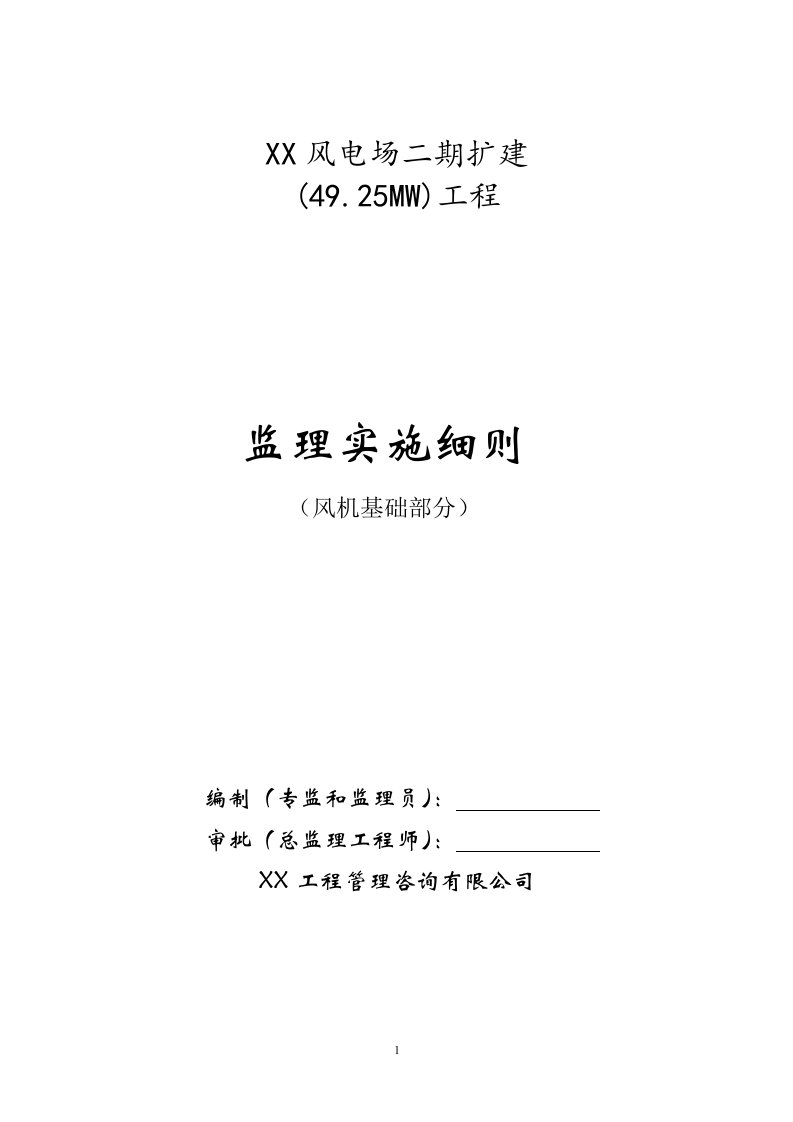 XX 风电场二期扩建
(49.25MW)工程

监理实施细则

（风机基础部分）

编制（专监和监理员）：

审批（总监理工程师）：

XX 工程管理咨询有限公司

1